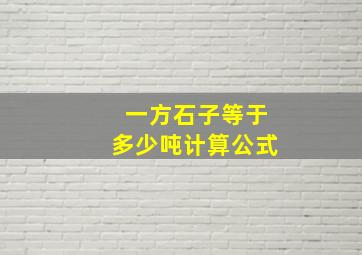 一方石子等于
多少吨计算公式